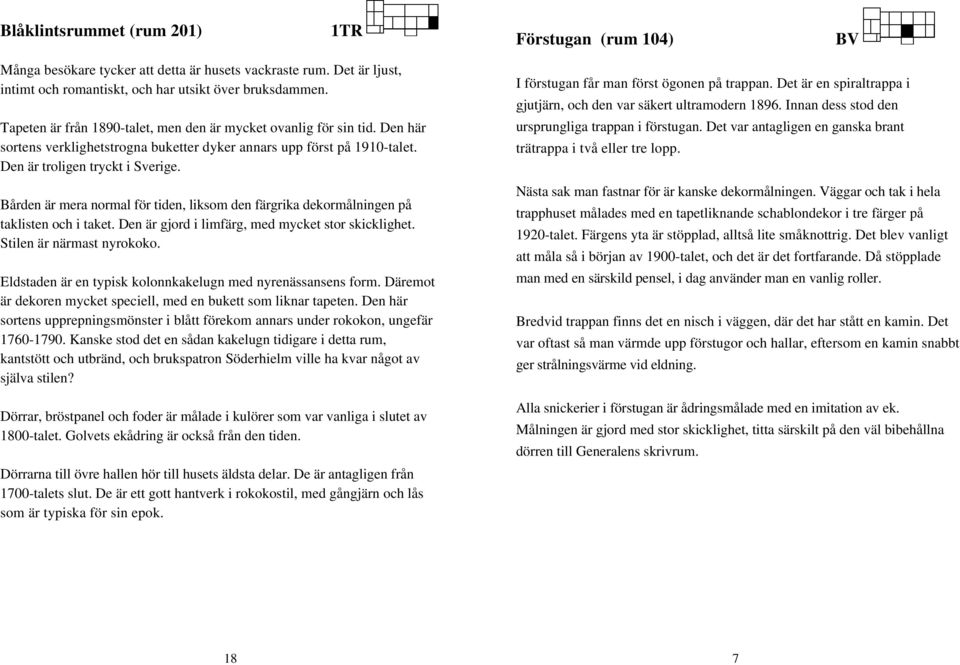 Blåklintsrummet (rum 201) 1TR

Många besökare tycker att detta är husets vackraste rum. Det är ljust, intimt och romantiskt, och har utsikt över bruksdammen.

Tapeten är från 1890-talet, men den är mycket ovanlig för sin tid. Den här sortens verklighetstrogna buketter dyker annars upp först på 1910-talet. Den är troligen tryckt i Sverige.

Bården är mera normal för tiden, liksom den färgrika dekormålningen på taklisten och i taket. Den är gjord i limfärg, med mycket stor skicklighet. Stilen är närmast nyrokoko.

Eldstaden är en typisk kolonnkakelugn med nyrenässansens form. Däremot är dekoren mycket speciell, med en bukett som liknar tapeten. Den här sortens upprepningsmönster i blått förekom annars under rokokon, ungefär 1760-1790. Kanske stod det en sådan kakelugn tidigare i detta rum, kantstött och utbränd, och brukspatron Söderhielm ville ha kvar något av själva stilen?

Dörrar, bröstpanel och foder är målade i kulörer som var vanliga i slutet av 1800-talet. Golvets ekådring är också från den tiden.

Dörrarna till övre hallen hör till husets äldsta delar. De är antagligen från 1700-talets slut. De är ett gott hantverk i rokokostil, med gångjärn och lås som är typiska för sin epok.

18

Förstugan (rum 104) BV

I förstugan får man först ögonen på trappan. Det är en spiraltrappa i gjutjärn, och den var säkert ultramodern 1896. Innan dess stod den ursprungliga trappan i förstugan. Det var antagligen en ganska brant trätrappa i två eller tre lopp.

Nästa sak man fastnar för är kanske dekormålningen. Väggar och tak i hela trapphuset målades med en tapetliknande schablondekor i tre färger på 1920-talet. Färgens yta är stöpplad, alltså lite småknottrig. Det blev vanligt att måla så i början av 1900-talet, och det är det fortfarande. Då stöpplade man med en särskild pensel, i dag använder man en vanlig roller.

Bredvid trappan finns det en nisch i väggen, där det har stått en kamin. Det var oftast så man värmde upp förstugor och hallar, eftersom en kamin snabbt ger strålningsvärme vid eldning.

Alla snickerier i förstugan är ådringsmålade med en imitation av ek. Målningen är gjord med stor skicklighet, titta särskilt på den väl bibehållna dörren till Generalens skrivrum.

7